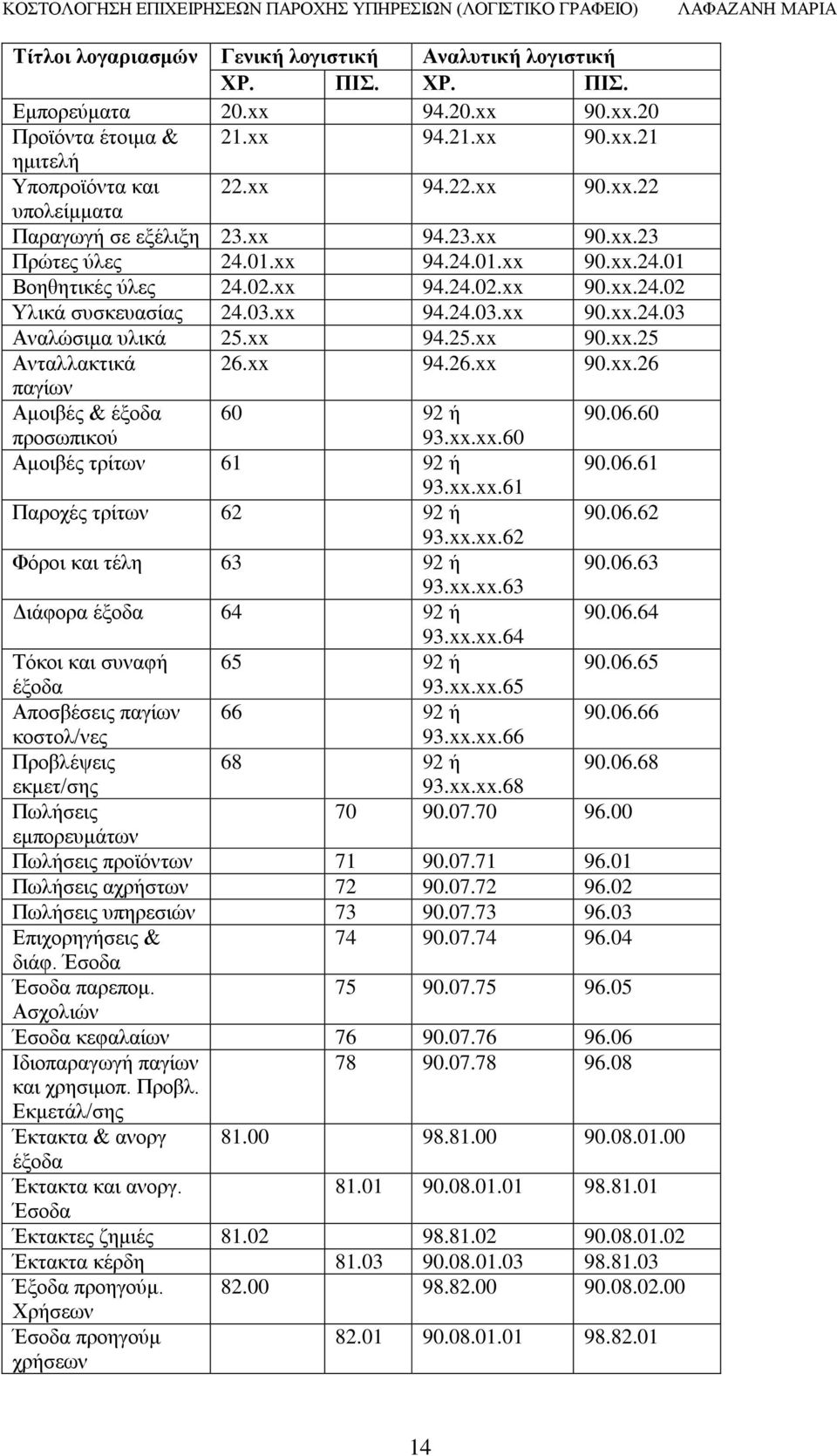 ΚΟΣΤΟΛΟΓΗΣΗ ΕΠΙΧΕΙΡΗΣΕΩΝ ΠΑΡΟΧΗΣ ΥΠΗΡΕΣΙΩΝ (ΛΟΓΙΣΤΙΚΟ ΓΡΑΦΕΙΟ) ΛΑΦΑΖΑΝΗ ΜΑΡΙΑ

| Τίτλοι λογαριασμών | Γενική λογιστική | | Αναλυτική λογιστική | |
|---|---|---|---|---|
| | ΧΡ. | ΠΙΣ. | ΧΡ. | ΠΙΣ. |
| Εμπορεύματα | 20.xx | | 94.20.xx | 90.xx.20 |
| Προϊόντα έτοιμα & ημιτελή | 21.xx | | 94.21.xx | 90.xx.21 |
| Υποπροϊόντα και υπολείμματα | 22.xx | | 94.22.xx | 90.xx.22 |
| Παραγωγή σε εξέλιξη | 23.xx | | 94.23.xx | 90.xx.23 |
| Πρώτες ύλες | 24.01.xx | | 94.24.01.xx | 90.xx.24.01 |
| Βοηθητικές ύλες | 24.02.xx | | 94.24.02.xx | 90.xx.24.02 |
| Υλικά συσκευασίας | 24.03.xx | | 94.24.03.xx | 90.xx.24.03 |
| Αναλώσιμα υλικά | 25.xx | | 94.25.xx | 90.xx.25 |
| Ανταλλακτικά παγίων | 26.xx | | 94.26.xx | 90.xx.26 |
| Αμοιβές & έξοδα προσωπικού | 60 | | 92 ή 93.xx.xx.60 | 90.06.60 |
| Αμοιβές τρίτων | 61 | | 92 ή 93.xx.xx.61 | 90.06.61 |
| Παροχές τρίτων | 62 | | 92 ή 93.xx.xx.62 | 90.06.62 |
| Φόροι και τέλη | 63 | | 92 ή 93.xx.xx.63 | 90.06.63 |
| Διάφορα έξοδα | 64 | | 92 ή 93.xx.xx.64 | 90.06.64 |
| Τόκοι και συναφή έξοδα | 65 | | 92 ή 93.xx.xx.65 | 90.06.65 |
| Αποσβέσεις παγίων κοστολ/νες | 66 | | 92 ή 93.xx.xx.66 | 90.06.66 |
| Προβλέψεις εκμετ/σης | 68 | | 92 ή 93.xx.xx.68 | 90.06.68 |
| Πωλήσεις εμπορευμάτων | | 70 | 90.07.70 | 96.00 |
| Πωλήσεις προϊόντων | | 71 | 90.07.71 | 96.01 |
| Πωλήσεις αχρήστων | | 72 | 90.07.72 | 96.02 |
| Πωλήσεις υπηρεσιών | | 73 | 90.07.73 | 96.03 |
| Επιχορηγήσεις & διάφ. Έσοδα | | 74 | 90.07.74 | 96.04 |
| Έσοδα παρεπομ. Ασχολιών | | 75 | 90.07.75 | 96.05 |
| Έσοδα κεφαλαίων | | 76 | 90.07.76 | 96.06 |
| Ιδιοπαραγωγή παγίων και χρησιμοπ. Προβλ. Εκμετάλ/σης | | 78 | 90.07.78 | 96.08 |
| Έκτακτα & ανοργ έξοδα | 81.00 | | 98.81.00 | 90.08.01.00 |
| Έκτακτα και ανοργ. Έσοδα | | 81.01 | 90.08.01.01 | 98.81.01 |
| Έκτακτες ζημιές | 81.02 | | 98.81.02 | 90.08.01.02 |
| Έκτακτα κέρδη | | 81.03 | 90.08.01.03 | 98.81.03 |
| Έξοδα προηγούμ. Χρήσεων | 82.00 | | 98.82.00 | 90.08.02.00 |
| Έσοδα προηγούμ χρήσεων | | 82.01 | 90.08.01.01 | 98.82.01 |

14